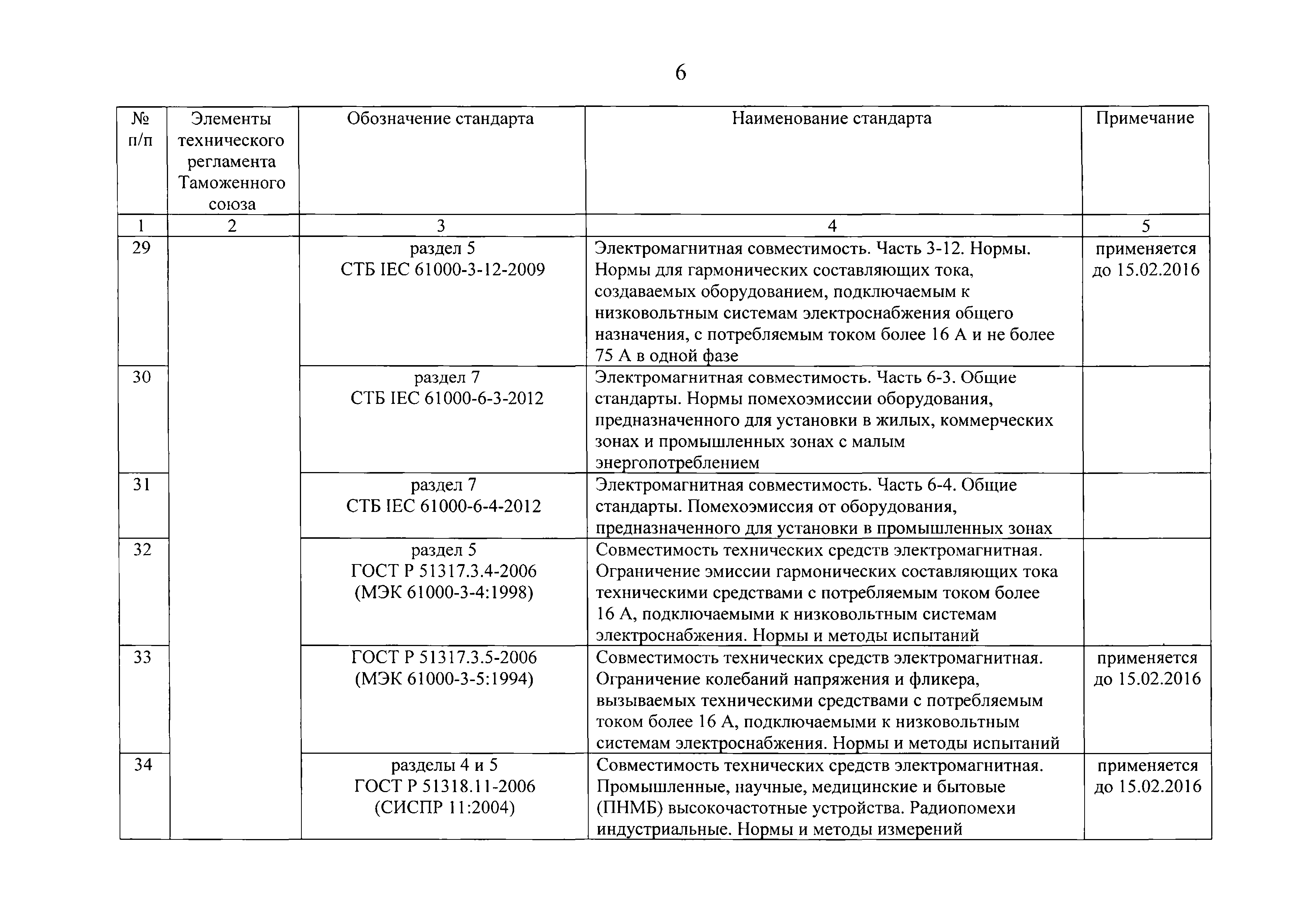 6

| № п/п | Элементы технического регламента Таможенного союза | Обозначение стандарта | Наименование стандарта | Примечание |
|---|---|---|---|---|
| 1 | 2 | 3 | 4 | 5 |
| 29 | | раздел 5 СТБ IEC 61000-3-12-2009 | Электромагнитная совместимость. Часть 3-12. Нормы. Нормы для гармонических составляющих тока, создаваемых оборудованием, подключаемым к низковольтным системам электроснабжения общего назначения, с потребляемым током более 16 А и не более 75 А в одной фазе | применяется до 15.02.2016 |
| 30 | | раздел 7 СТБ IEC 61000-6-3-2012 | Электромагнитная совместимость. Часть 6-3. Общие стандарты. Нормы помехоэмиссии оборудования, предназначенного для установки в жилых, коммерческих зонах и промышленных зонах с малым энергопотреблением | |
| 31 | | раздел 7 СТБ IEC 61000-6-4-2012 | Электромагнитная совместимость. Часть 6-4. Общие стандарты. Помехоэмиссия от оборудования, предназначенного для установки в промышленных зонах | |
| 32 | | раздел 5 ГОСТ Р 51317.3.4-2006 (МЭК 61000-3-4:1998) | Совместимость технических средств электромагнитная. Ограничение эмиссии гармонических составляющих тока техническими средствами с потребляемым током более 16 А, подключаемыми к низковольтным системам электроснабжения. Нормы и методы испытаний | |
| 33 | | ГОСТ Р 51317.3.5-2006 (МЭК 61000-3-5:1994) | Совместимость технических средств электромагнитная. Ограничение колебаний напряжения и фликера, вызываемых техническими средствами с потребляемым током более 16 А, подключаемыми к низковольтным системам электроснабжения. Нормы и методы испытаний | применяется до 15.02.2016 |
| 34 | | разделы 4 и 5 ГОСТ Р 51318.11-2006 (СИСПР 11:2004) | Совместимость технических средств электромагнитная. Промышленные, научные, медицинские и бытовые (ПНМБ) высокочастотные устройства. Радиопомехи индустриальные. Нормы и методы измерений | применяется до 15.02.2016 |